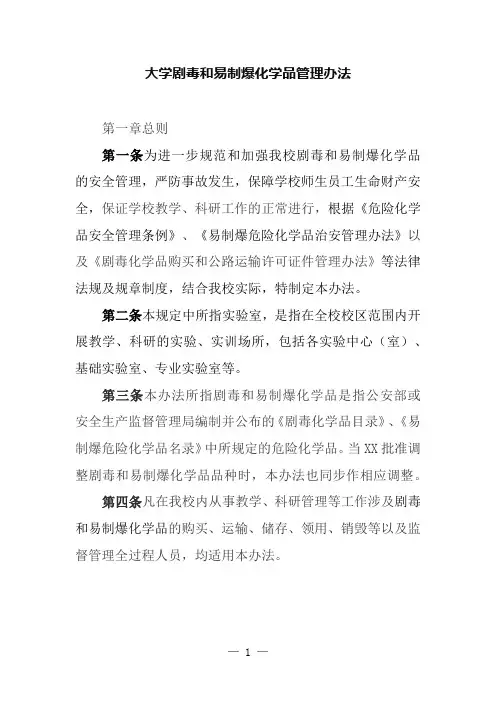 大学剧毒和易制爆化学品管理办法

第一章总则

第一条为进一步规范和加强我校剧毒和易制爆化学品的安全管理，严防事故发生，保障学校师生员工生命财产安全，保证学校教学、科研工作的正常进行，根据《危险化学品安全管理条例》、《易制爆危险化学品治安管理办法》以及《剧毒化学品购买和公路运输许可证件管理办法》等法律法规及规章制度，结合我校实际，特制定本办法。

第二条本规定中所指实验室，是指在全校校区范围内开展教学、科研的实验、实训场所，包括各实验中心（室）、基础实验室、专业实验室等。

第三条本办法所指剧毒和易制爆化学品是指公安部或安全生产监督管理局编制并公布的《剧毒化学品目录》、《易制爆危险化学品名录》中所规定的危险化学品。当XX批准调整剧毒和易制爆化学品品种时，本办法也同步作相应调整。

第四条凡在我校内从事教学、科研管理等工作涉及剧毒和易制爆化学品的购买、运输、储存、领用、销毁等以及监督管理全过程人员，均适用本办法。

— 1 —